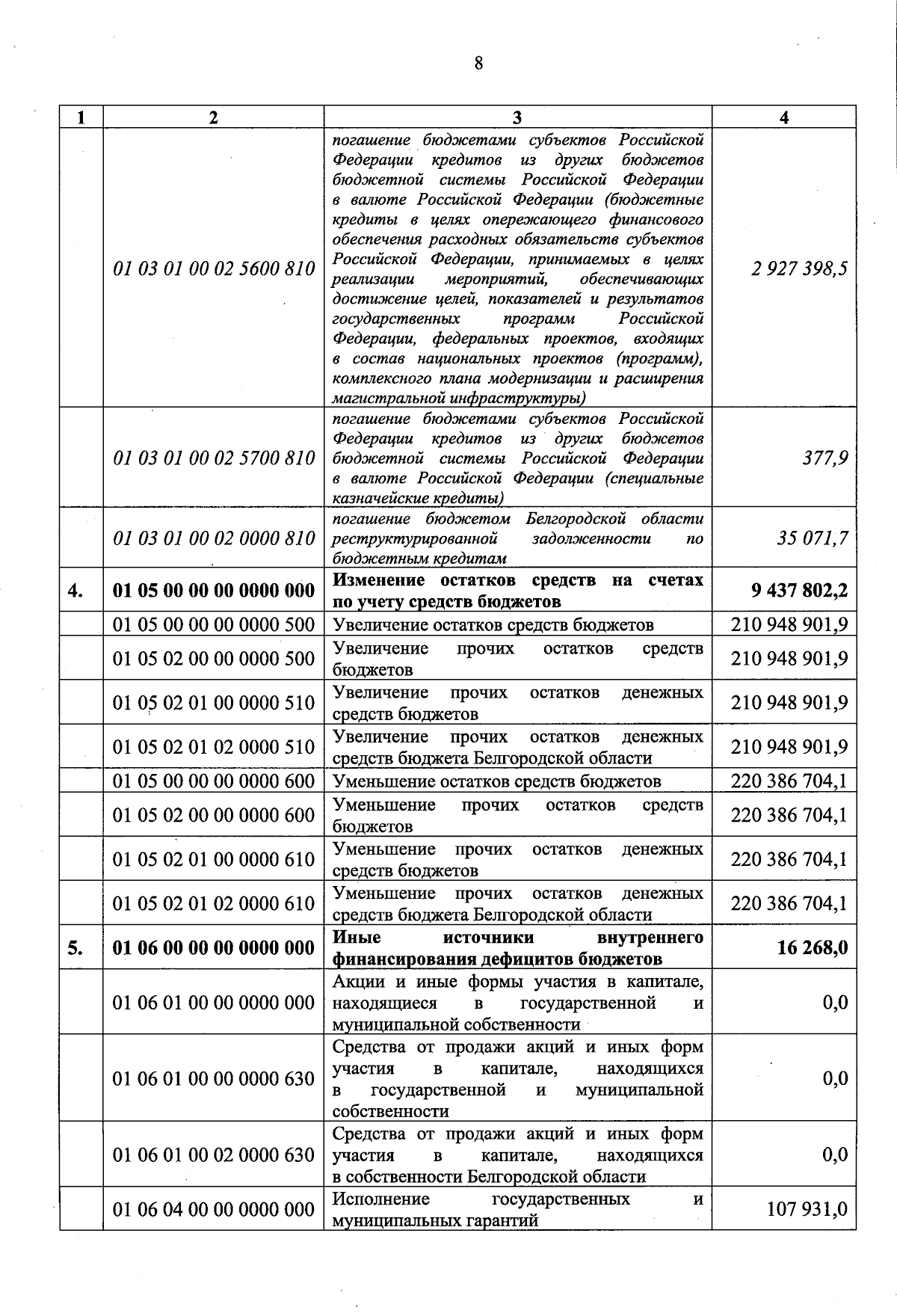 8

| 1 | 2 | 3 | 4 |
|---|---|---|---|
| | 01 03 01 00 02 5600 810 | погашение бюджетами субъектов Российской Федерации кредитов из других бюджетов бюджетной системы Российской Федерации в валюте Российской Федерации (бюджетные кредиты в целях опережающего финансового обеспечения расходных обязательств субъектов Российской Федерации, принимаемых в целях реализации мероприятий, обеспечивающих достижение целей, показателей и результатов государственных программ Российской Федерации, федеральных проектов, входящих в состав национальных проектов (программ), комплексного плана модернизации и расширения магистральной инфраструктуры) | 2 927 398,5 |
| | 01 03 01 00 02 5700 810 | погашение бюджетами субъектов Российской Федерации кредитов из других бюджетов бюджетной системы Российской Федерации в валюте Российской Федерации (специальные казначейские кредиты) | 377,9 |
| | 01 03 01 00 02 0000 810 | погашение бюджетом Белгородской области реструктурированной задолженности по бюджетным кредитам | 35 071,7 |
| 4. | 01 05 00 00 00 0000 000 | Изменение остатков средств на счетах по учету средств бюджетов | 9 437 802,2 |
| | 01 05 00 00 00 0000 500 | Увеличение остатков средств бюджетов | 210 948 901,9 |
| | 01 05 02 00 00 0000 500 | Увеличение прочих остатков средств бюджетов | 210 948 901,9 |
| | 01 05 02 01 00 0000 510 | Увеличение прочих остатков денежных средств бюджетов | 210 948 901,9 |
| | 01 05 02 01 02 0000 510 | Увеличение прочих остатков денежных средств бюджета Белгородской области | 210 948 901,9 |
| | 01 05 00 00 00 0000 600 | Уменьшение остатков средств бюджетов | 220 386 704,1 |
| | 01 05 02 00 00 0000 600 | Уменьшение прочих остатков средств бюджетов | 220 386 704,1 |
| | 01 05 02 01 00 0000 610 | Уменьшение прочих остатков денежных средств бюджетов | 220 386 704,1 |
| | 01 05 02 01 02 0000 610 | Уменьшение прочих остатков денежных средств бюджета Белгородской области | 220 386 704,1 |
| 5. | 01 06 00 00 00 0000 000 | Иные источники внутреннего финансирования дефицитов бюджетов | 16 268,0 |
| | 01 06 01 00 00 0000 000 | Акции и иные формы участия в капитале, находящиеся в государственной и муниципальной собственности | 0,0 |
| | 01 06 01 00 00 0000 630 | Средства от продажи акций и иных форм участия в капитале, находящихся в государственной и муниципальной собственности | 0,0 |
| | 01 06 01 00 02 0000 630 | Средства от продажи акций и иных форм участия в капитале, находящихся в собственности Белгородской области | 0,0 |
| | 01 06 04 00 00 0000 000 | Исполнение государственных и муниципальных гарантий | 107 931,0 |